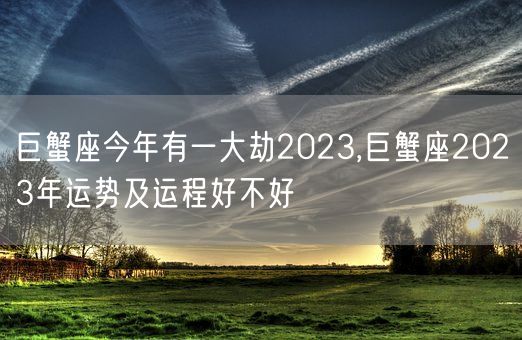 巨蟹座今年有一大劫2023,巨蟹座2023年运势及运程好不好